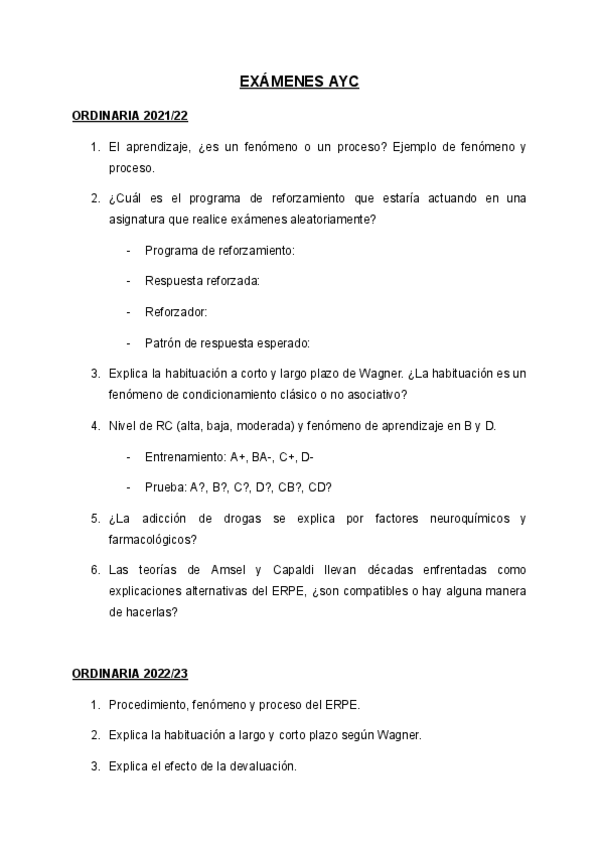 EXÁMENES AYC

ORDINARIA 2021/22

1. El aprendizaje, ¿es un fenómeno o un proceso? Ejemplo de fenómeno y proceso.

2. ¿Cuál es el programa de reforzamiento que estaría actuando en una asignatura que realice exámenes aleatoriamente?

- Programa de reforzamiento:

- Respuesta reforzada:

- Reforzador:

- Patrón de respuesta esperado:

3. Explica la habituación a corto y largo plazo de Wagner. ¿La habituación es un fenómeno de condicionamiento clásico o no asociativo?

4. Nivel de RC (alta, baja, moderada) y fenómeno de aprendizaje en B y D.

- Entrenamiento: A+, BA-, C+, D-

- Prueba: A?, B?, C?, D?, CB?, CD?

5. ¿La adicción de drogas se explica por factores neuroquímicos y farmacológicos?

6. Las teorías de Amsel y Capaldi llevan décadas enfrentadas como explicaciones alternativas del ERPE, ¿son compatibles o hay alguna manera de hacerlas?

ORDINARIA 2022/23

1. Procedimiento, fenómeno y proceso del ERPE.

2. Explica la habituación a largo y corto plazo según Wagner.

3. Explica el efecto de la devaluación.